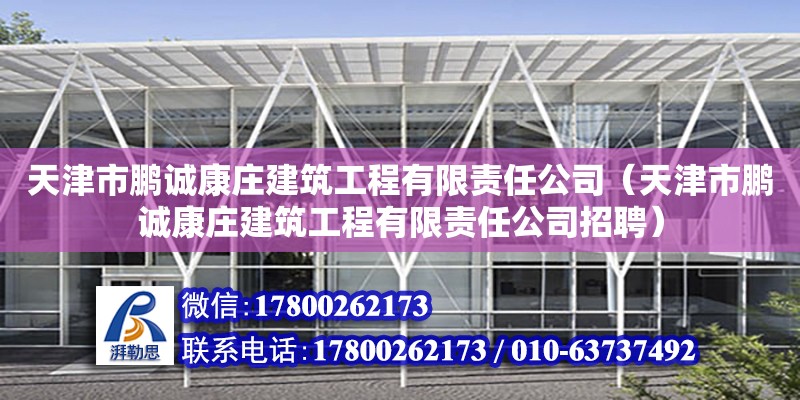 天津市鹏诚康庄建筑工程有限责任公司（天津市鹏诚康庄建筑工程有限责任公司招聘）

湃勒思

微信:17800262173

联系电话:17800262173 / 010-63737492